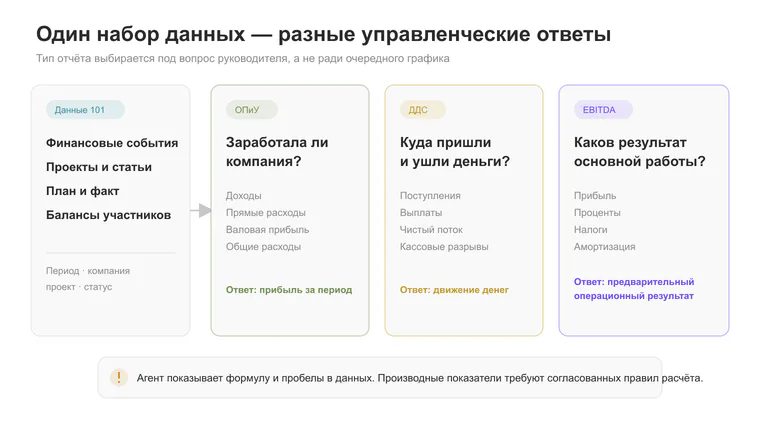 Один набор данных — разные управленческие ответы

Тип отчёта выбирается под вопрос руководителя, а не ради очередного графика

Данные 101

Финансовые события

Проекты и статьи

План и факт

Балансы участников

Период · компания
проект · статус

ОПиУ

Заработала ли компания?

Доходы
Прямые расходы
Валовая прибыль
Общие расходы

Ответ: прибыль за период

ДДС

Куда пришли и ушли деньги?

Поступления
Выплаты
Чистый поток
Кассовые разрывы

Ответ: движение денег

EBITDA

Каков результат основной работы?

Прибыль
Проценты
Налоги
Амортизация

Ответ: предварительный операционный результат

!

Агент показывает формулу и пробелы в данных. Производные показатели требуют согласованных правил расчёта.